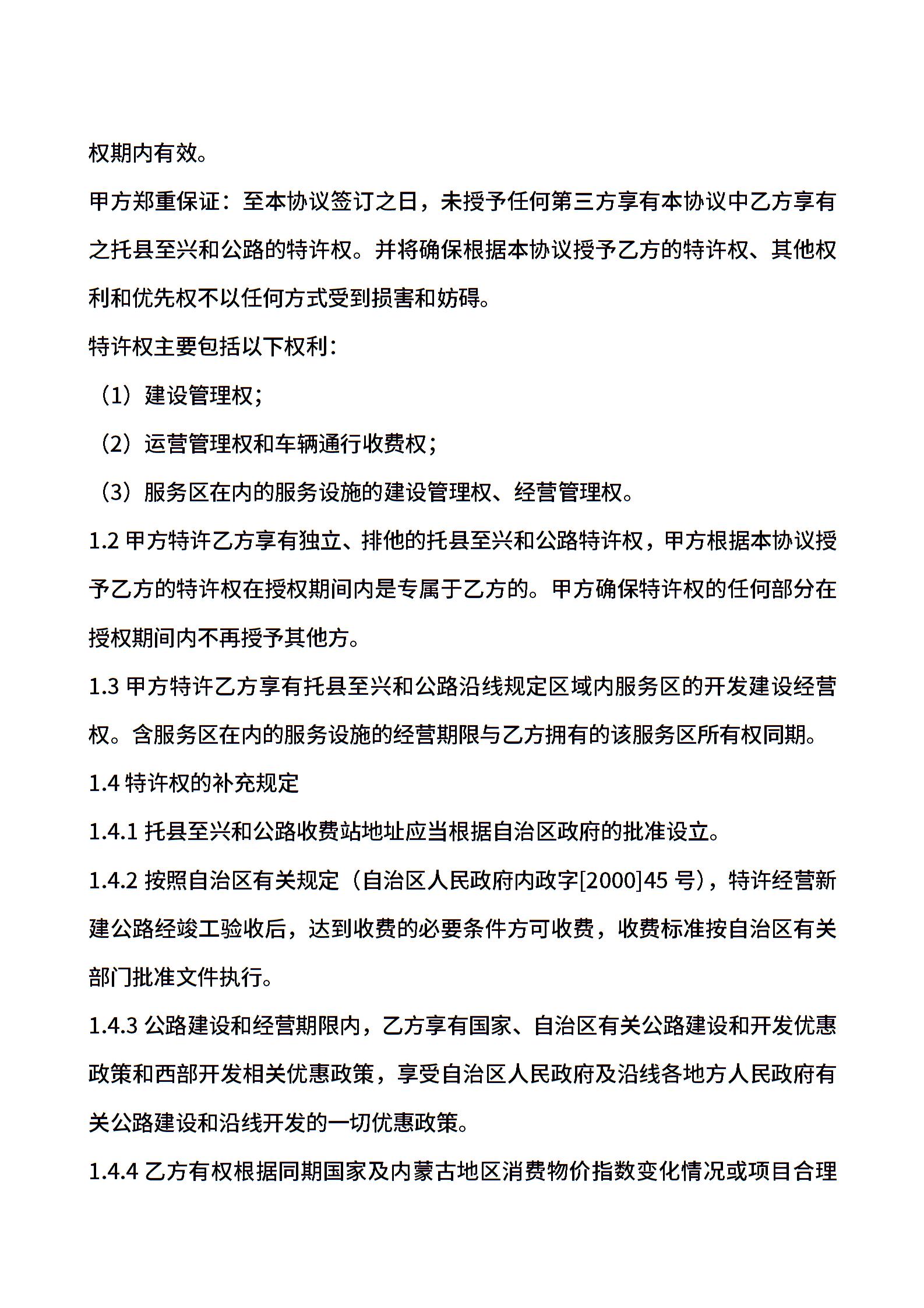 权期内有效。

甲方郑重保证：至本协议签订之日，未授予任何第三方享有本协议中乙方享有之托县至兴和公路的特许权。并将确保根据本协议授予乙方的特许权、其他权利和优先权不以任何方式受到损害和妨碍。

特许权主要包括以下权利：

（1）建设管理权；

（2）运营管理权和车辆通行收费权；

（3）服务区在内的服务设施的建设管理权、经营管理权。

1.2 甲方特许乙方享有独立、排他的托县至兴和公路特许权，甲方根据本协议授予乙方的特许权在授权期间内是专属于乙方的。甲方确保特许权的任何部分在授权期间内不再授予其他方。

1.3 甲方特许乙方享有托县至兴和公路沿线规定区域内服务区的开发建设经营权。含服务区在内的服务设施的经营期限与乙方拥有的该服务区所有权同期。

1.4 特许权的补充规定

1.4.1 托县至兴和公路收费站地址应当根据自治区政府的批准设立。

1.4.2 按照自治区有关规定（自治区人民政府内政字[2000]45 号），特许经营新建公路经竣工验收后，达到收费的必要条件方可收费，收费标准按自治区有关部门批准文件执行。

1.4.3 公路建设和经营期限内，乙方享有国家、自治区有关公路建设和开发优惠政策和西部开发相关优惠政策，享受自治区人民政府及沿线各地方人民政府有关公路建设和沿线开发的一切优惠政策。

1.4.4 乙方有权根据同期国家及内蒙古地区消费物价指数变化情况或项目合理